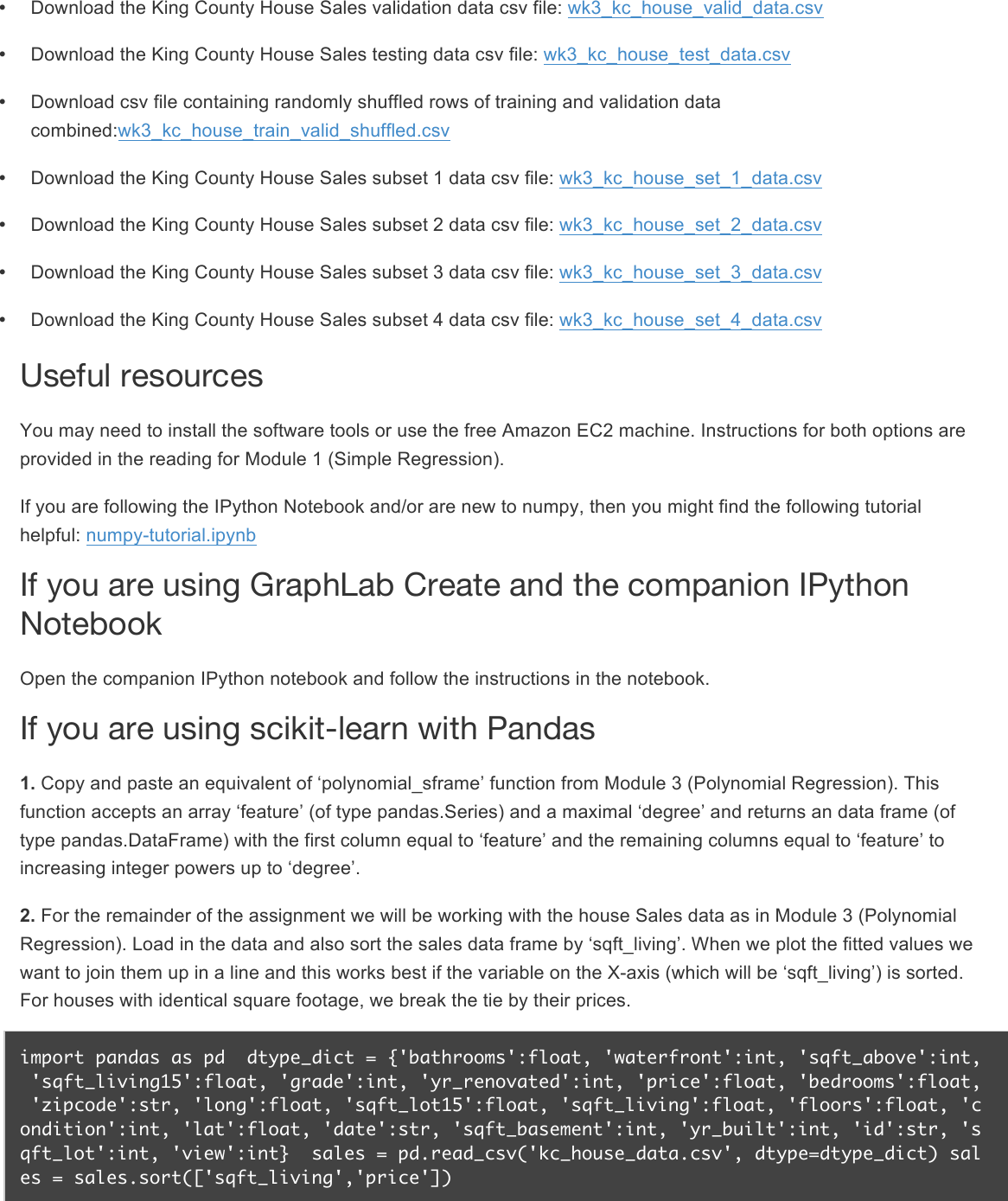 • Download the King County House Sales validation data csv file: wk3_kc_house_valid_data.csv

• Download the King County House Sales testing data csv file: wk3_kc_house_test_data.csv

• Download csv file containing randomly shuffled rows of training and validation data combined:wk3_kc_house_train_valid_shuffled.csv

• Download the King County House Sales subset 1 data csv file: wk3_kc_house_set_1_data.csv

• Download the King County House Sales subset 2 data csv file: wk3_kc_house_set_2_data.csv

• Download the King County House Sales subset 3 data csv file: wk3_kc_house_set_3_data.csv

• Download the King County House Sales subset 4 data csv file: wk3_kc_house_set_4_data.csv

Useful resources

You may need to install the software tools or use the free Amazon EC2 machine. Instructions for both options are provided in the reading for Module 1 (Simple Regression).

If you are following the IPython Notebook and/or are new to numpy, then you might find the following tutorial helpful: numpy-tutorial.ipynb

If you are using GraphLab Create and the companion IPython Notebook

Open the companion IPython notebook and follow the instructions in the notebook.

If you are using scikit-learn with Pandas

1. Copy and paste an equivalent of ‘polynomial_sframe’ function from Module 3 (Polynomial Regression). This function accepts an array ‘feature’ (of type pandas.Series) and a maximal ‘degree’ and returns an data frame (of type pandas.DataFrame) with the first column equal to ‘feature’ and the remaining columns equal to ‘feature’ to increasing integer powers up to ‘degree’.

2. For the remainder of the assignment we will be working with the house Sales data as in Module 3 (Polynomial Regression). Load in the data and also sort the sales data frame by ‘sqft_living’. When we plot the fitted values we want to join them up in a line and this works best if the variable on the X-axis (which will be ‘sqft_living’) is sorted. For houses with identical square footage, we break the tie by their prices.

import pandas as pd  dtype_dict = {'bathrooms':float, 'waterfront':int, 'sqft_above':int, 'sqft_living15':float, 'grade':int, 'yr_renovated':int, 'price':float, 'bedrooms':float, 'zipcode':str, 'long':float, 'sqft_lot15':float, 'sqft_living':float, 'floors':float, 'condition':int, 'lat':float, 'date':str, 'sqft_basement':int, 'yr_built':int, 'id':str, 'sqft_lot':int, 'view':int}  sales = pd.read_csv('kc_house_data.csv', dtype=dtype_dict) sales = sales.sort(['sqft_living','price'])